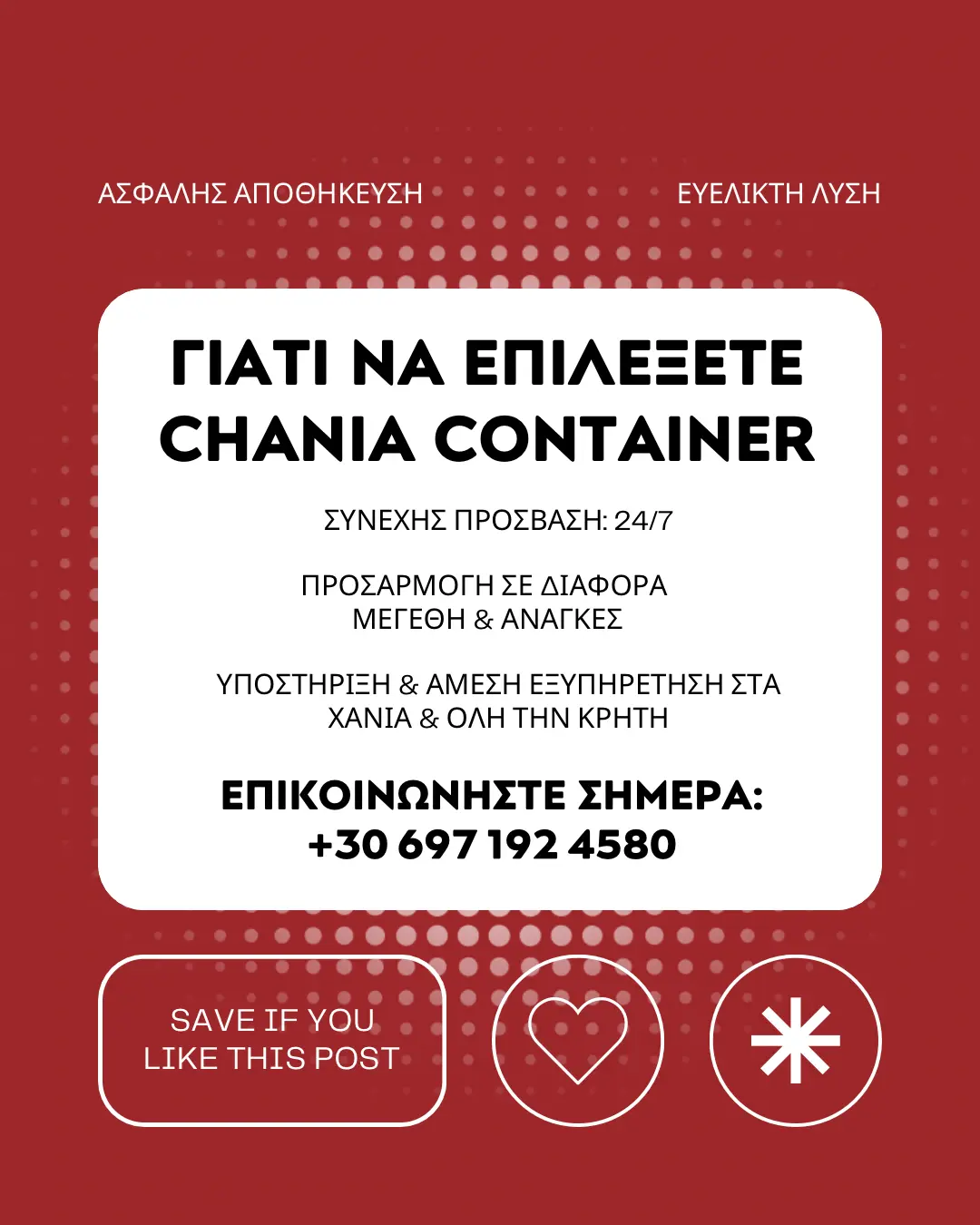 ΑΣΦΑΛΗΣ ΑΠΟΘΗΚΕΥΣΗ

ΕΥΕΛΙΚΤΗ ΛΥΣΗ

ΓΙΑΤΙ ΝΑ ΕΠΙΛΕΞΕΤΕ CHANIA CONTAINER

ΣΥΝΕΧΗΣ ΠΡΟΣΒΑΣΗ: 24/7

ΠΡΟΣΑΡΜΟΓΗ ΣΕ ΔΙΑΦΟΡΑ ΜΕΓΕΘΗ & ΑΝΑΓΚΕΣ

ΥΠΟΣΤΗΡΙΞΗ & ΑΜΕΣΗ ΕΞΥΠΗΡΕΤΗΣΗ ΣΤΑ ΧΑΝΙΑ & ΟΛΗ ΤΗΝ ΚΡΗΤΗ

ΕΠΙΚΟΙΝΩΝΗΣΤΕ ΣΗΜΕΡΑ:
+30 697 192 4580

SAVE IF YOU LIKE THIS POST